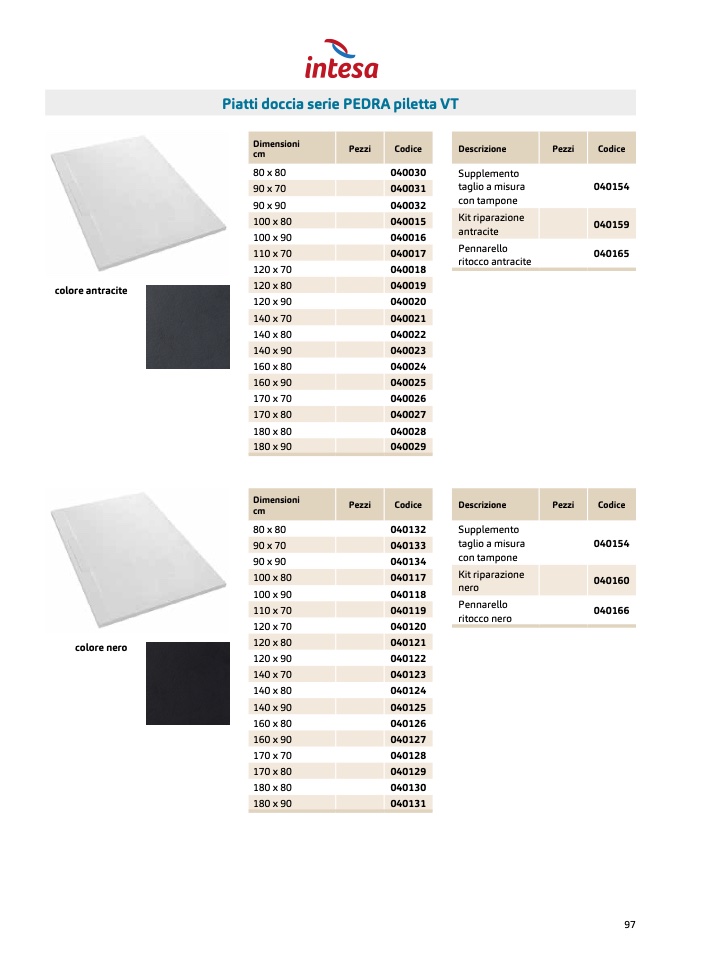 intesa

Piatti doccia serie PEDRA piletta VT

colore antracite

| Dimensioni cm | Pezzi | Codice |
|---|---|---|
| 80 x 80 | | 040030 |
| 90 x 70 | | 040031 |
| 90 x 90 | | 040032 |
| 100 x 80 | | 040015 |
| 100 x 90 | | 040016 |
| 110 x 70 | | 040017 |
| 120 x 70 | | 040018 |
| 120 x 80 | | 040019 |
| 120 x 90 | | 040020 |
| 140 x 70 | | 040021 |
| 140 x 80 | | 040022 |
| 140 x 90 | | 040023 |
| 160 x 80 | | 040024 |
| 160 x 90 | | 040025 |
| 170 x 70 | | 040026 |
| 170 x 80 | | 040027 |
| 180 x 80 | | 040028 |
| 180 x 90 | | 040029 |

| Descrizione | Pezzi | Codice |
|---|---|---|
| Supplemento taglio a misura con tampone | | 040154 |
| Kit riparazione antracite | | 040159 |
| Pennarello ritocco antracite | | 040165 |

colore nero

| Dimensioni cm | Pezzi | Codice |
|---|---|---|
| 80 x 80 | | 040132 |
| 90 x 70 | | 040133 |
| 90 x 90 | | 040134 |
| 100 x 80 | | 040117 |
| 100 x 90 | | 040118 |
| 110 x 70 | | 040119 |
| 120 x 70 | | 040120 |
| 120 x 80 | | 040121 |
| 120 x 90 | | 040122 |
| 140 x 70 | | 040123 |
| 140 x 80 | | 040124 |
| 140 x 90 | | 040125 |
| 160 x 80 | | 040126 |
| 160 x 90 | | 040127 |
| 170 x 70 | | 040128 |
| 170 x 80 | | 040129 |
| 180 x 80 | | 040130 |
| 180 x 90 | | 040131 |

| Descrizione | Pezzi | Codice |
|---|---|---|
| Supplemento taglio a misura con tampone | | 040154 |
| Kit riparazione nero | | 040160 |
| Pennarello ritocco nero | | 040166 |

97